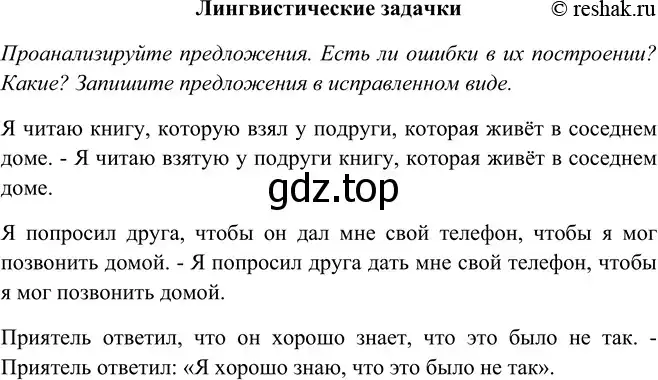 Лингвистические задачки © reshak.ru

Проанализируйте предложения. Есть ли ошибки в их построении? Какие? Запишите предложения в исправленном виде.

Я читаю книгу, которую взял у подруги, которая живёт в соседнем доме. - Я читаю взятую у подруги книгу, которая живёт в соседнем доме.

gdz.top

Я попросил друга, чтобы он дал мне свой телефон, чтобы я мог позвонить домой. - Я попросил друга дать мне свой телефон, чтобы я мог позвонить домой.

Приятель ответил, что он хорошо знает, что это было не так. - Приятель ответил: «Я хорошо знаю, что это было не так».